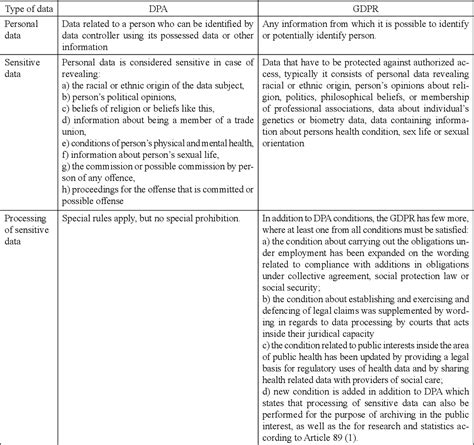 | Type of data | DPA | GDPR |
|---|---|---|
| Personal data | Data related to a person who can be identified by data controller using its possessed data or other information | Any information from which it is possible to identify or potentially identify person. |
| Sensitive data | Personal data is considered sensitive in case of revealing: a) the racial or ethnic origin of the data subject, b) person's political opinions, c) beliefs of religion or beliefs like this, d) information about being a member of a trade union, e) conditions of person's physical and mental health, f) information about person's sexual life, g) the commission or possible commission by person of any offence, h) proceedings for the offense that is committed or possible offense | Data that have to be protected against authorized access, typically it consists of personal data revealing racial or ethnic origin, person's opinions about religion, politics, philosophical beliefs, or membership of professional associations, data about individual's genetics or biometry data, data containing information about persons health condition, sex life or sexual orientation |
| Processing of sensitive data | Special rules apply, but no special prohibition. | In addition to DPA conditions, the GDPR has few more, where at least one from all conditions must be satisfied: a) the condition about carrying out the obligations under employment has been expanded on the wording related to compliance with additions in obligations under collective agreement, social protection law or social security; b) the condition about establishing and exercising and defencing of legal claims was supplemented by wording in regards to data processing by courts that acts inside their juridical capacity c) the condition related to public interests inside the area of public health has been updated by providing a legal basis for regulatory uses of health data and by sharing health related data with providers of social care; d) new condition is added in addition to DPA which states that processing of sensitive data can also be performed for the purpose of archiving in the public interest, as well as the for research and statistics according to Article 89 (1). |